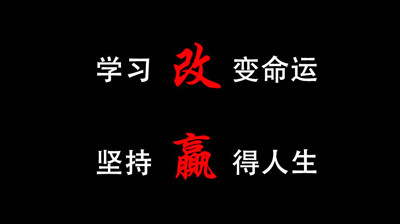 学习 改 变命运

坚持 赢 得人生